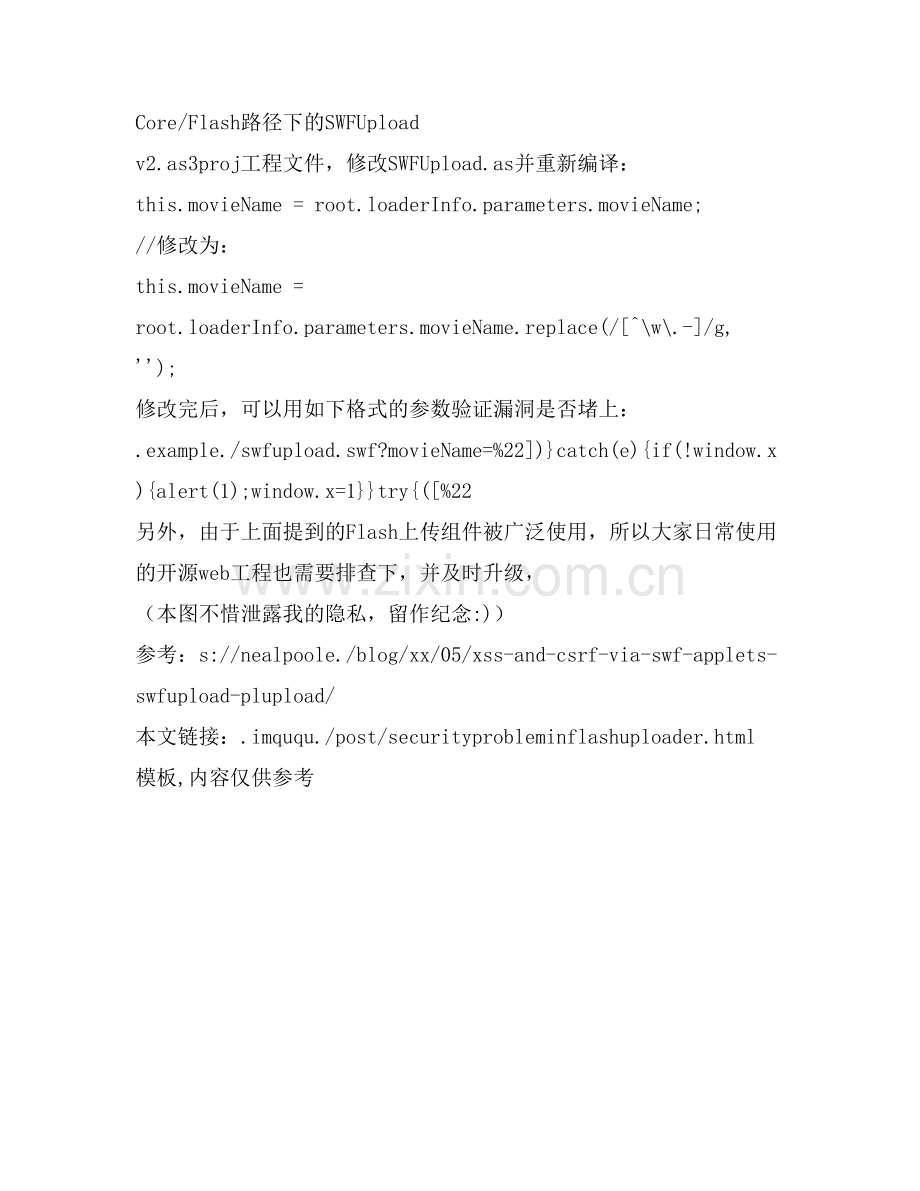 Core/Flash路径下的SWFUpload

v2.as3proj工程文件，修改SWFUpload.as并重新编译：

this.movieName = root.loaderInfo.parameters.movieName;

//修改为：

this.movieName = root.loaderInfo.parameters.movieName.replace(/[^\w\.-]/g, '');

修改完后，可以用如下格式的参数验证漏洞是否堵上：

.example./swfupload.swf?movieName=%22])}catch(e){if(!window.x){alert(1);window.x=1}}try{([%22

另外，由于上面提到的Flash上传组件被广泛使用，所以大家日常使用的开源web工程也需要排查下，并及时升级，

（本图不惜泄露我的隐私，留作纪念:)）

参考：s://nealpoole./blog/xx/05/xss-and-csrf-via-swf-applets-swfupload-plupload/

本文链接：.imququ./post/securityprobleminflashuploader.html

模板,内容仅供参考

www.zixin.com.cn